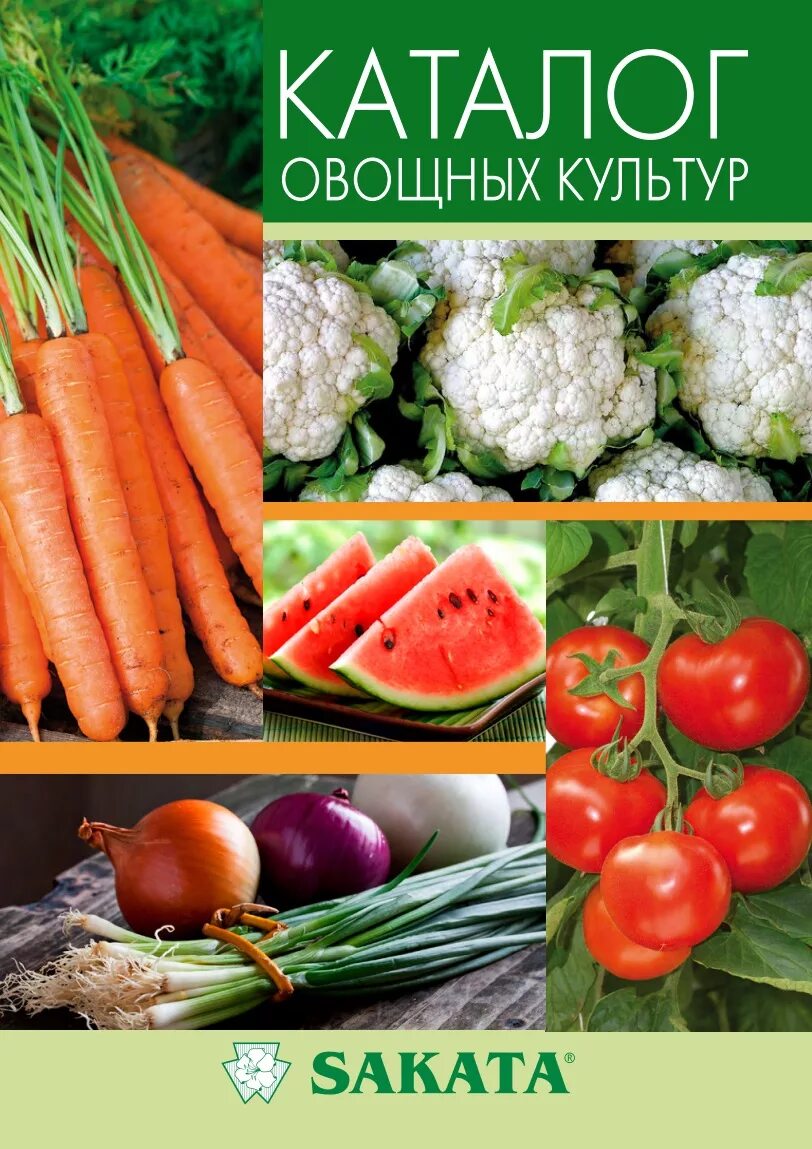 КАТАЛОГ
ОВОЩНЫХ КУЛЬТУР

SAKATA®